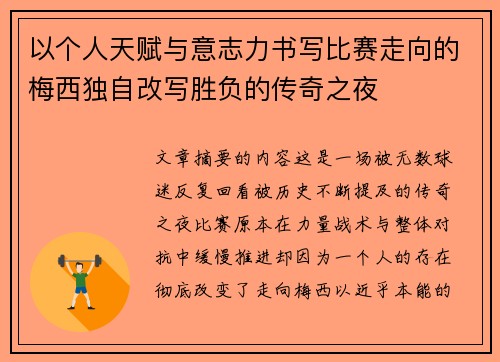 以个人天赋与意志力书写比赛走向的梅西独自改写胜负的传奇之夜

文章摘要的内容这是一场被无数球迷反复回看被历史不断提及的传奇之夜比赛原本在力量战术与整体对抗中缓慢推进却因为一个人的存在彻底改变了走向梅西以近乎本能的